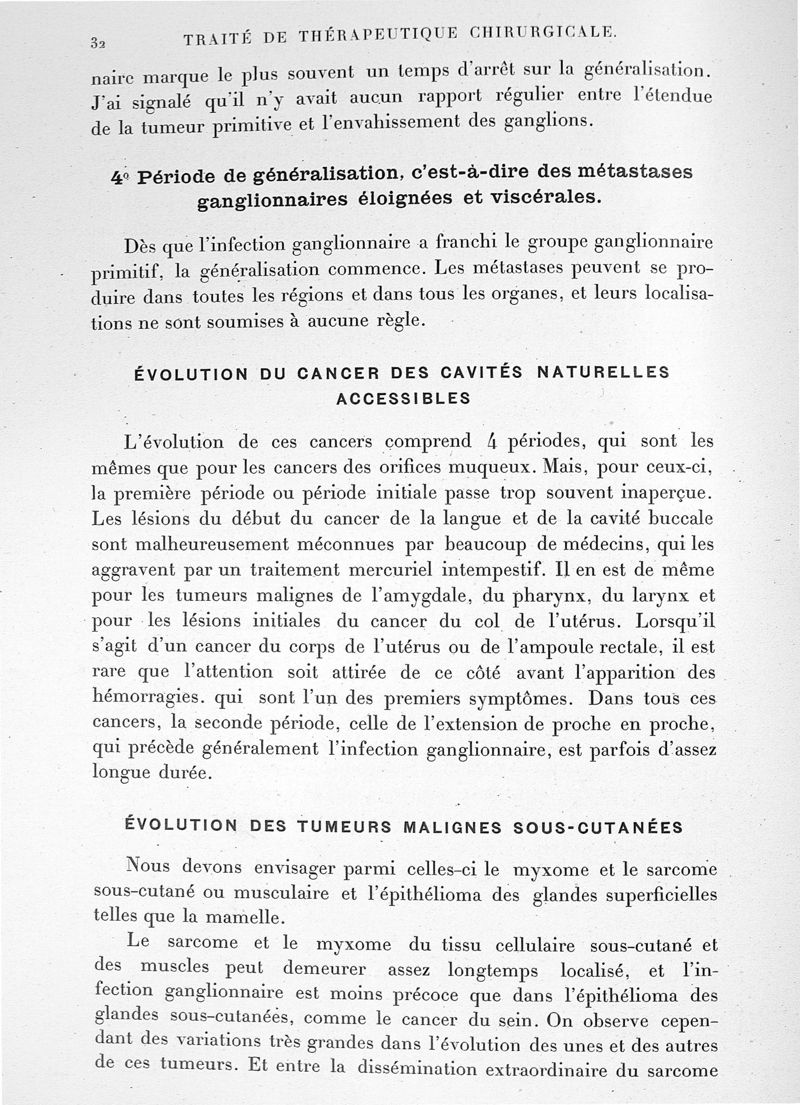 32 TRAITÉ DE THÉRAPEUTIQUE CHIRURGICALE.

naire marque le plus souvent un temps d'arrêt sur la généralisation. J'ai signalé qu'il n'y avait aucun rapport régulier entre l'étendue de la tumeur primitive et l'envahissement des ganglions.

4° Période de généralisation, c'est-à-dire des métastases ganglionnaires éloignées et viscérales.

Dès que l'infection ganglionnaire a franchi le groupe ganglionnaire primitif, la généralisation commence. Les métastases peuvent se produire dans toutes les régions et dans tous les organes, et leurs localisations ne sont soumises à aucune règle.

ÉVOLUTION DU CANCER DES CAVITÉS NATURELLES ACCESSIBLES

L'évolution de ces cancers comprend 4 périodes, qui sont les mêmes que pour les cancers des orifices muqueux. Mais, pour ceux-ci, la première période ou période initiale passe trop souvent inaperçue. Les lésions du début du cancer de la langue et de la cavité buccale sont malheureusement méconnues par beaucoup de médecins, qui les aggravent par un traitement mercuriel intempestif. Il en est de même pour les tumeurs malignes de l'amygdale, du pharynx, du larynx et pour les lésions initiales du cancer du col de l'utérus. Lorsqu'il s'agit d'un cancer du corps de l'utérus ou de l'ampoule rectale, il est rare que l'attention soit attirée de ce côté avant l'apparition des hémorragies. qui sont l'un des premiers symptômes. Dans tous ces cancers, la seconde période, celle de l'extension de proche en proche, qui précède généralement l'infection ganglionnaire, est parfois d'assez longue durée.

ÉVOLUTION DES TUMEURS MALIGNES SOUS-CUTANÉES

Nous devons envisager parmi celles-ci le myxome et le sarcome sous-cutané ou musculaire et l'épithélioma des glandes superficielles telles que la mamelle.

Le sarcome et le myxome du tissu cellulaire sous-cutané et des muscles peut demeurer assez longtemps localisé, et l'infection ganglionnaire est moins précoce que dans l'épithélioma des glandes sous-cutanées, comme le cancer du sein. On observe cependant des variations très grandes dans l'évolution des unes et des autres de ces tumeurs. Et entre la dissémination extraordinaire du sarcome